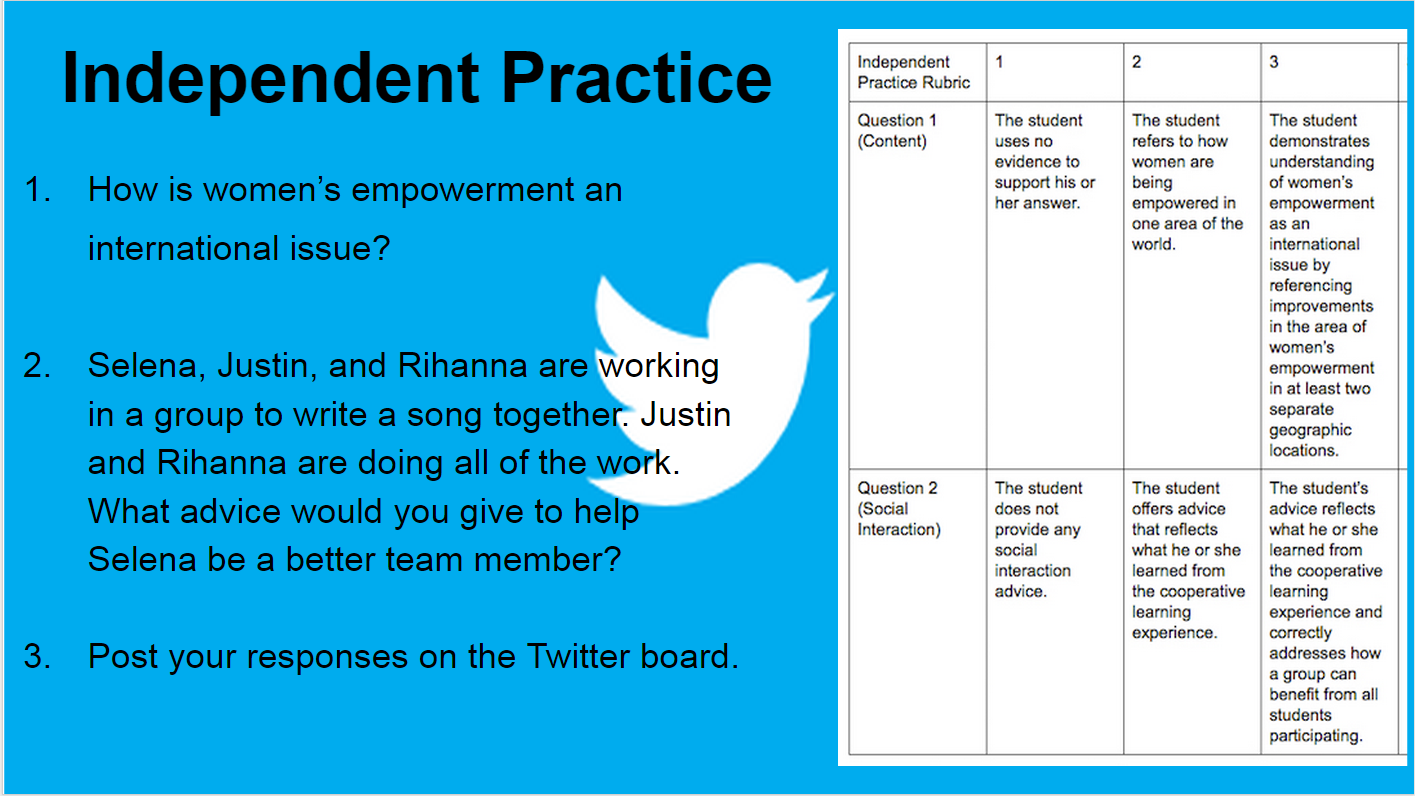 Independent Practice

1. How is women's empowerment an international issue?

2. Selena, Justin, and Rihanna are working in a group to write a song together. Justin and Rihanna are doing all of the work. What advice would you give to help Selena be a better team member?

3. Post your responses on the Twitter board.

| Independent Practice Rubric | 1 | 2 | 3 |
|---|---|---|---|
| Question 1 (Content) | The student uses no evidence to support his or her answer. | The student refers to how women are being empowered in one area of the world. | The student demonstrates understanding of women's empowerment as an international issue by referencing improvements in the area of women's empowerment in at least two separate geographic locations. |
| Question 2 (Social Interaction) | The student does not provide any social interaction advice. | The student offers advice that reflects what he or she learned from the cooperative learning experience. | The student's advice reflects what he or she learned from the cooperative learning experience and correctly addresses how a group can benefit from all students participating. |